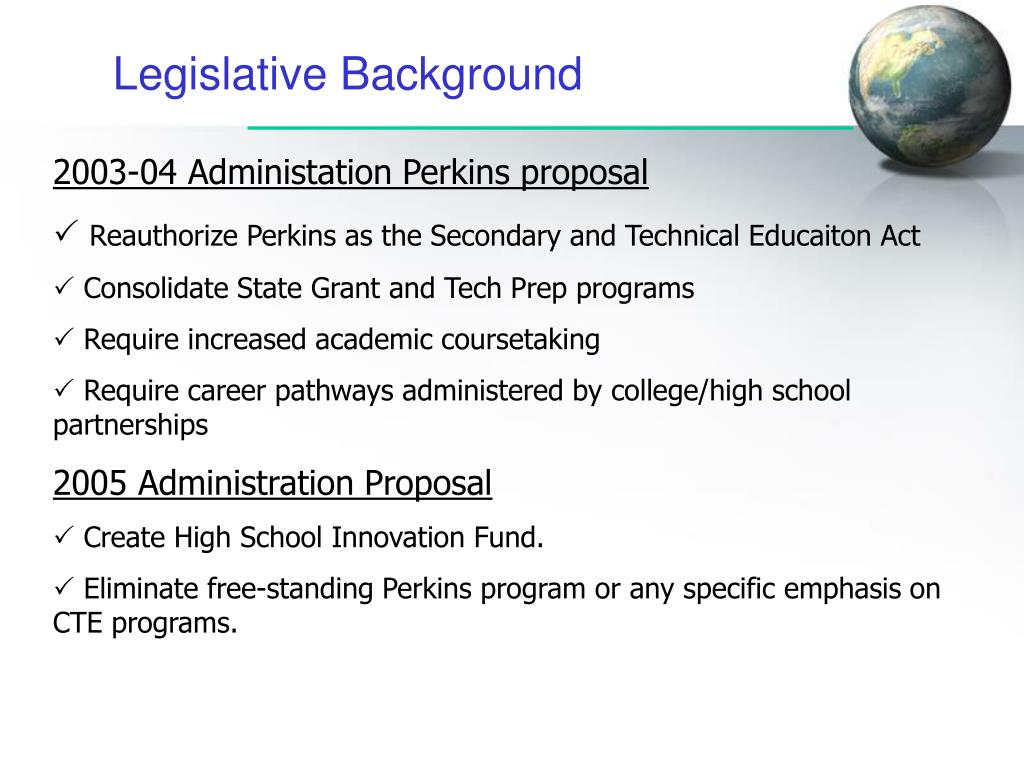 Legislative Background

2003-04 Administation Perkins proposal

✓ Reauthorize Perkins as the Secondary and Technical Educaiton Act

✓ Consolidate State Grant and Tech Prep programs

✓ Require increased academic coursetaking

✓ Require career pathways administered by college/high school partnerships

2005 Administration Proposal

✓ Create High School Innovation Fund.

✓ Eliminate free-standing Perkins program or any specific emphasis on CTE programs.